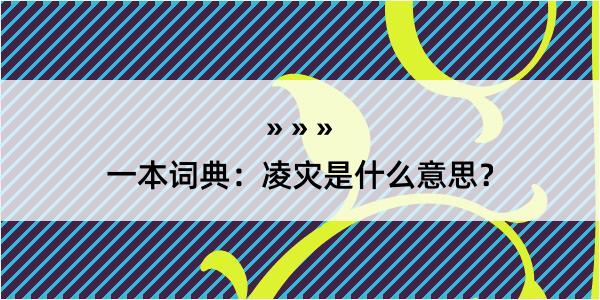 » » »

一本词典：凌灾是什么意思？